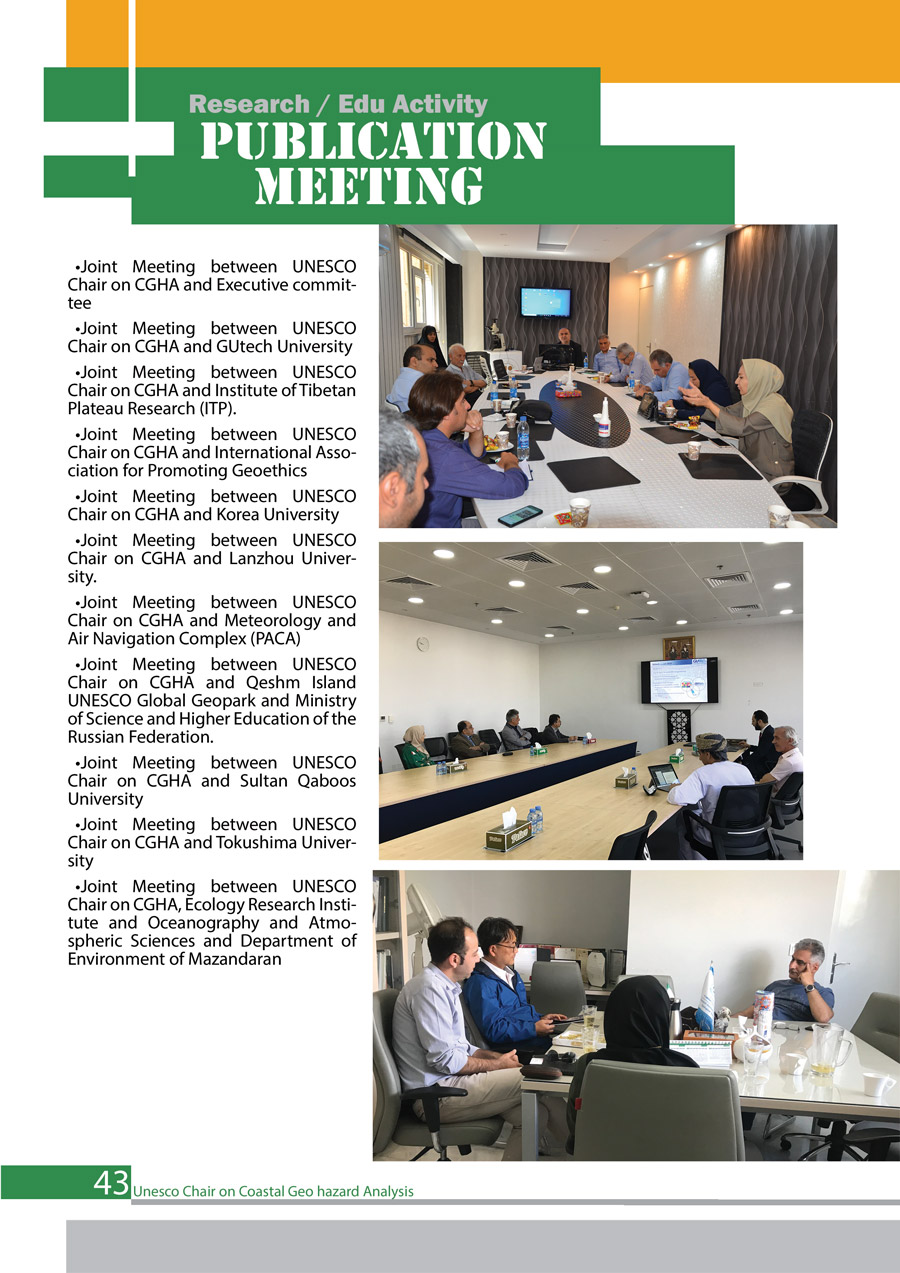 Research / Edu Activity
PUBLICATION MEETING

•Joint Meeting between UNESCO Chair on CGHA and Executive committee

•Joint Meeting between UNESCO Chair on CGHA and GUtech University

•Joint Meeting between UNESCO Chair on CGHA and Institute of Tibetan Plateau Research (ITP).

•Joint Meeting between UNESCO Chair on CGHA and International Association for Promoting Geoethics

•Joint Meeting between UNESCO Chair on CGHA and Korea University

•Joint Meeting between UNESCO Chair on CGHA and Lanzhou University.

•Joint Meeting between UNESCO Chair on CGHA and Meteorology and Air Navigation Complex (PACA)

•Joint Meeting between UNESCO Chair on CGHA and Qeshm Island UNESCO Global Geopark and Ministry of Science and Higher Education of the Russian Federation.

•Joint Meeting between UNESCO Chair on CGHA and Sultan Qaboos University

•Joint Meeting between UNESCO Chair on CGHA and Tokushima University

•Joint Meeting between UNESCO Chair on CGHA, Ecology Research Institute and Oceanography and Atmospheric Sciences and Department of Environment of Mazandaran

43 Unesco Chair on Coastal Geo hazard Analysis